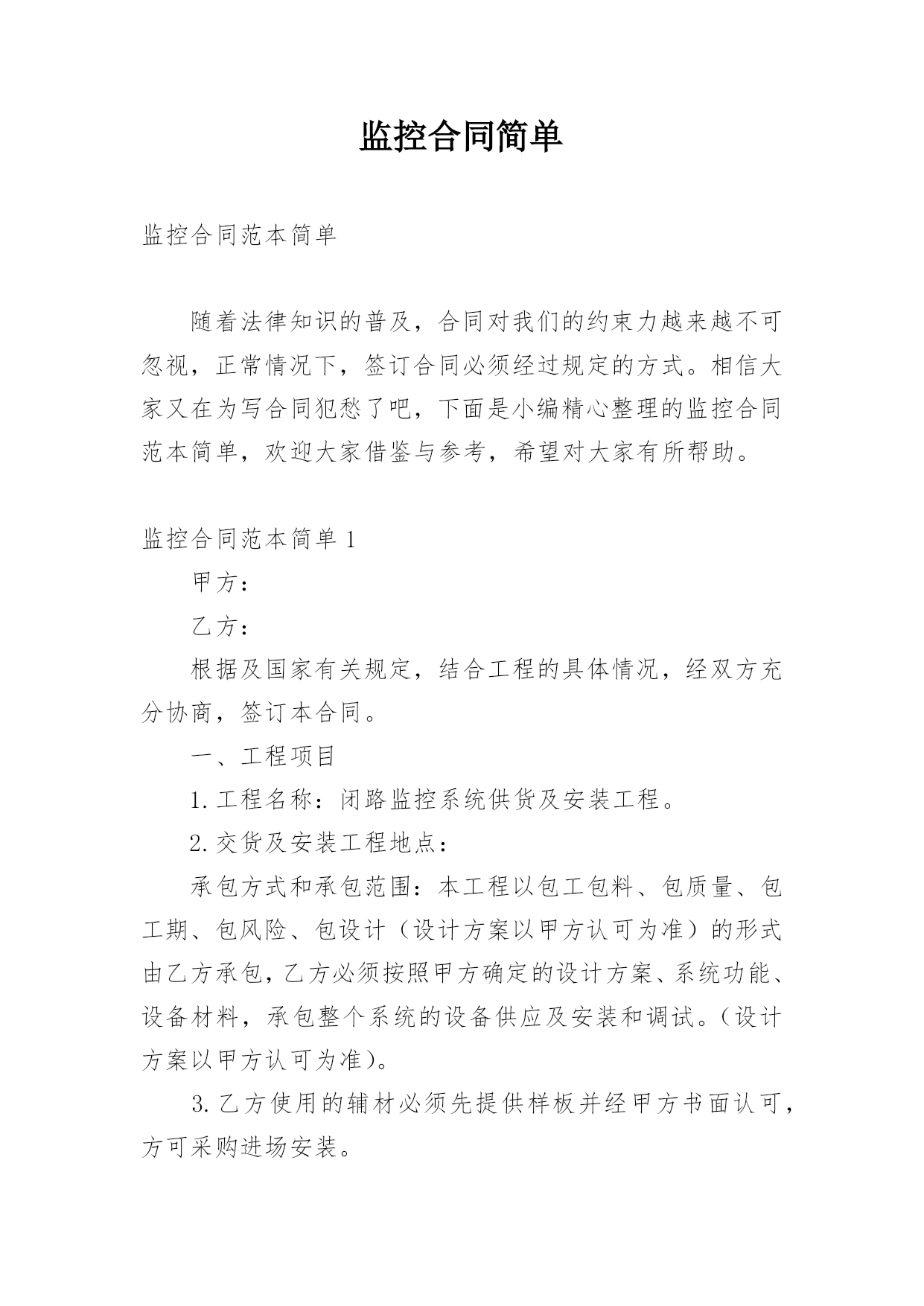 监控合同简单

监控合同范本简单

随着法律知识的普及，合同对我们的约束力越来越不可忽视，正常情况下，签订合同必须经过规定的方式。相信大家又在为写合同犯愁了吧，下面是小编精心整理的监控合同范本简单，欢迎大家借鉴与参考，希望对大家有所帮助。

监控合同范本简单 1

甲方：

乙方：

根据及国家有关规定，结合工程的具体情况，经双方充分协商，签订本合同。

一、工程项目

1. 工程名称：闭路监控系统供货及安装工程。

2. 交货及安装工程地点：

承包方式和承包范围：本工程以包工包料、包质量、包工期、包风险、包设计（设计方案以甲方认可为准）的形式由乙方承包，乙方必须按照甲方确定的设计方案、系统功能、设备材料，承包整个系统的设备供应及安装和调试。（设计方案以甲方认可为准）。

3. 乙方使用的辅材必须先提供样板并经甲方书面认可，方可采购进场安装。